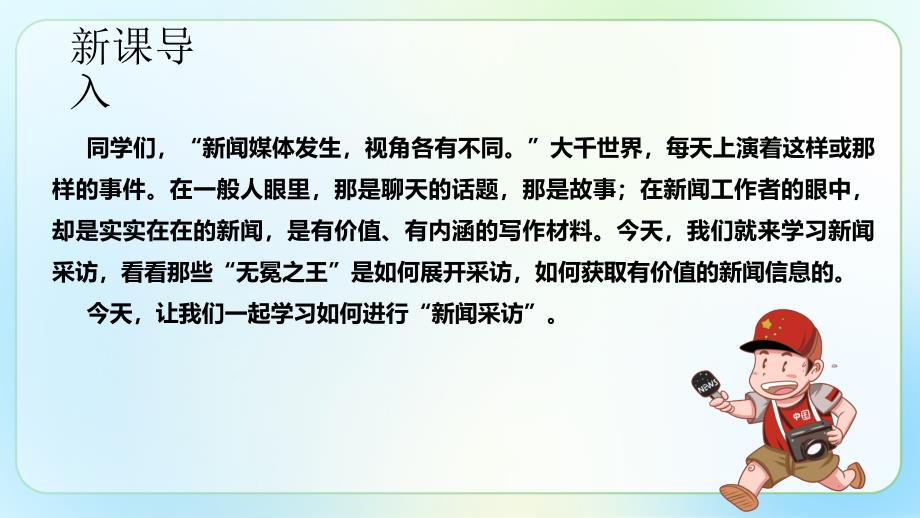 新课导入

同学们，“新闻媒体发生，视角各有不同。”大千世界，每天上演着这样或那样的事件。在一般人眼里，那是聊天的话题，那是故事；在新闻工作者的眼中，却是实实在在的新闻，是有价值、有内涵的写作材料。今天，我们就来学习新闻采访，看看那些“无冕之王”是如何展开采访，如何获取有价值的新闻信息的。

今天，让我们一起学习如何进行“新闻采访”。

NEWS

中国